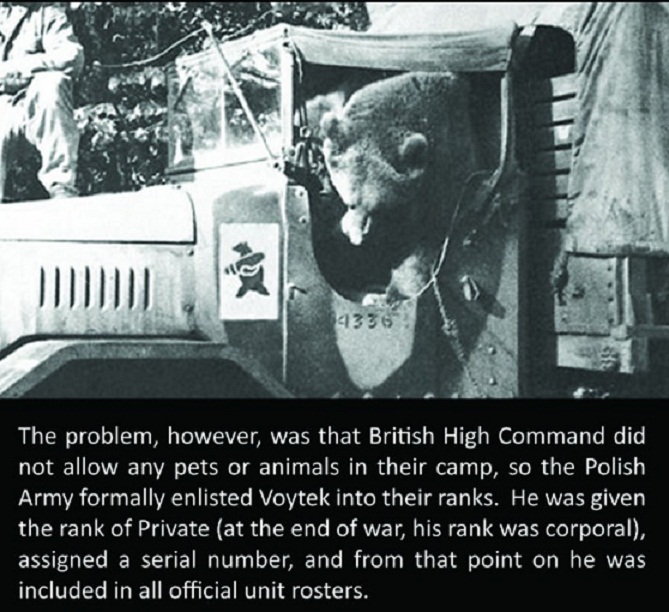 41336

The problem, however, was that British High Command did not allow any pets or animals in their camp, so the Polish Army formally enlisted Voytek into their ranks. He was given the rank of Private (at the end of war, his rank was corporal), assigned a serial number, and from that point on he was included in all official unit rosters.